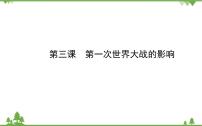 第三课　第一次世界大战的影响